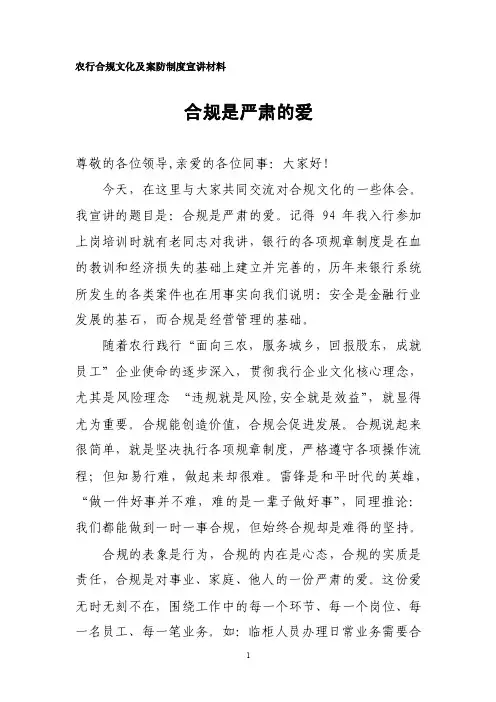 农行合规文化及案防制度宣讲材料

合规是严肃的爱

尊敬的各位领导,亲爱的各位同事：大家好！

今天，在这里与大家共同交流对合规文化的一些体会。我宣讲的题目是：合规是严肃的爱。记得 94 年我入行参加上岗培训时就有老同志对我讲，银行的各项规章制度是在血的教训和经济损失的基础上建立并完善的，历年来银行系统所发生的各类案件也在用事实向我们说明：安全是金融行业发展的基石，而合规是经营管理的基础。

随着农行践行“面向三农，服务城乡，回报股东，成就员工”企业使命的逐步深入，贯彻我行企业文化核心理念，尤其是风险理念 “违规就是风险,安全就是效益”，就显得尤为重要。合规能创造价值，合规会促进发展。合规说起来很简单，就是坚决执行各项规章制度，严格遵守各项操作流程；但知易行难，做起来却很难。雷锋是和平时代的英雄，“做一件好事并不难，难的是一辈子做好事”，同理推论：我们都能做到一时一事合规，但始终合规却是难得的坚持。

合规的表象是行为，合规的内在是心态，合规的实质是责任，合规是对事业、家庭、他人的一份严肃的爱。这份爱无时无刻不在，围绕工作中的每一个环节、每一个岗位、每一名员工、每一笔业务。如：临柜人员办理日常业务需要合

1